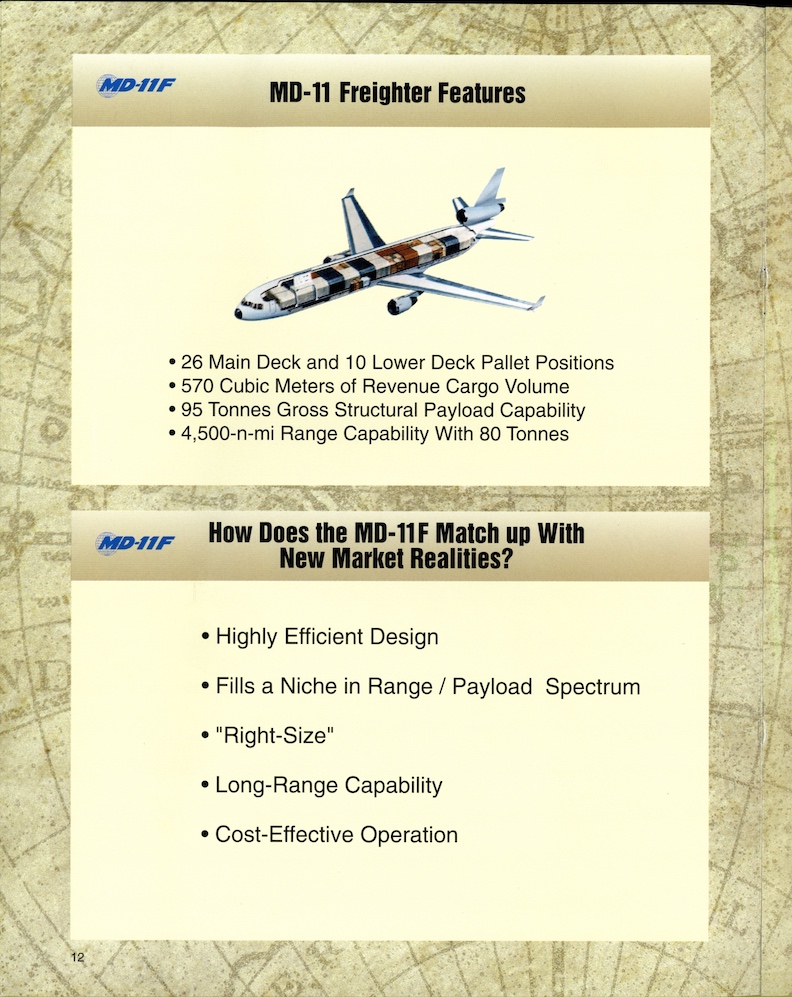 MD-11F

MD-11 Freighter Features

• 26 Main Deck and 10 Lower Deck Pallet Positions
• 570 Cubic Meters of Revenue Cargo Volume
• 95 Tonnes Gross Structural Payload Capability
• 4,500-n-mi Range Capability With 80 Tonnes

MD-11F

How Does the MD-11F Match up With New Market Realities?

• Highly Efficient Design

• Fills a Niche in Range / Payload Spectrum

• "Right-Size"

• Long-Range Capability

• Cost-Effective Operation

12